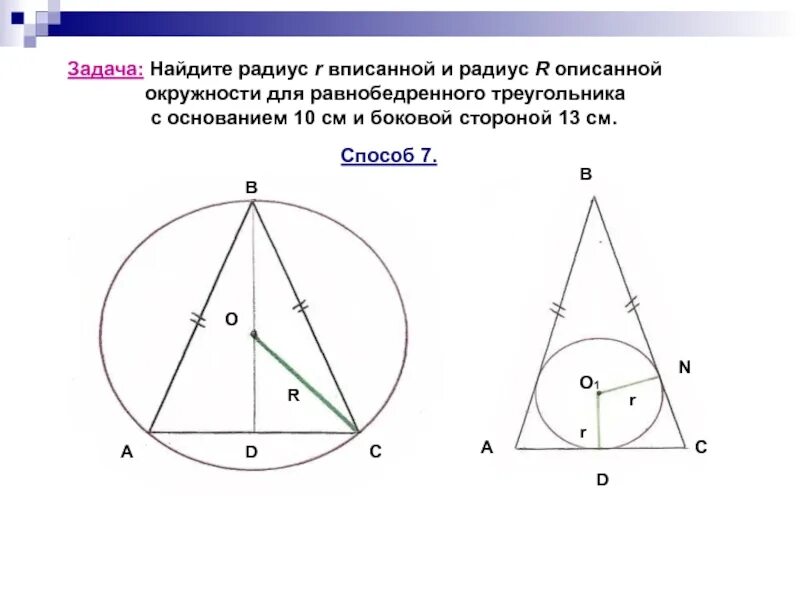 Задача: Найдите радиус $r$ вписанной и радиус $R$ описанной окружности для равнобедренного треугольника с основанием 10 см и боковой стороной 13 см.

Способ 7.

B

O

R

A D C

B

N

$O_1$

r

r

A C

D